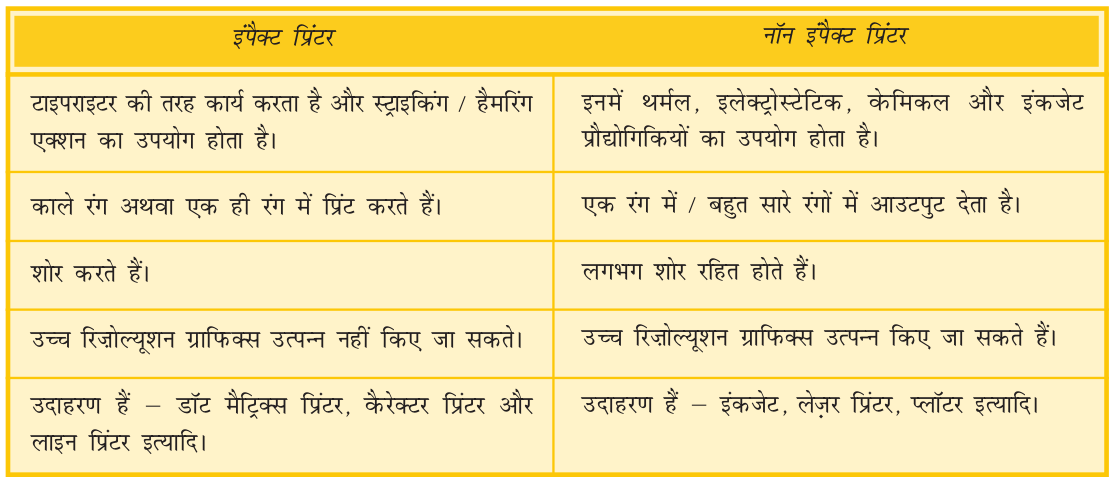 | इंपैक्ट प्रिंटर | नॉन इंपैक्ट प्रिंटर |
|---|---|
| टाइपराइटर की तरह कार्य करता है और स्ट्राइकिंग / हैमरिंग एक्शन का उपयोग होता है। | इनमें थर्मल, इलेक्ट्रोस्टेटिक, केमिकल और इंकजेट प्रौद्योगिकियों का उपयोग होता है। |
| काले रंग अथवा एक ही रंग में प्रिंट करते हैं। | एक रंग में / बहुत सारे रंगों में आउटपुट देता है। |
| शोर करते हैं। | लगभग शोर रहित होते हैं। |
| उच्च रिज़ोल्यूशन ग्राफिक्स उत्पन्न नहीं किए जा सकते। | उच्च रिज़ोल्यूशन ग्राफिक्स उत्पन्न किए जा सकते हैं। |
| उदाहरण हैं – डॉट मैट्रिक्स प्रिंटर, कैरेक्टर प्रिंटर और लाइन प्रिंटर इत्यादि। | उदाहरण हैं – इंकजेट, लेज़र प्रिंटर, प्लॉटर इत्यादि। |